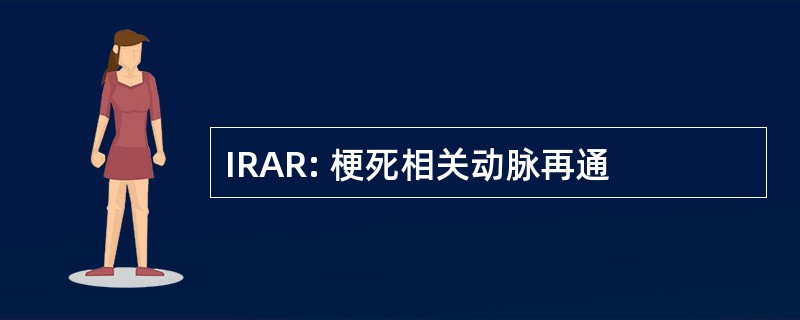 IRAR: 梗死相关动脉再通